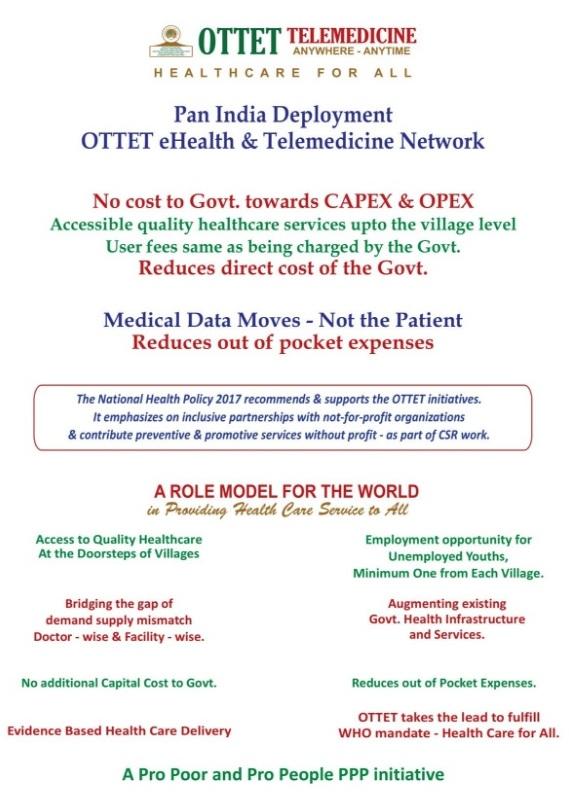 OTTET TELEMEDICINE
ANYWHERE - ANYTIME
HEALTHCARE FOR ALL

Pan India Deployment
OTTET eHealth & Telemedicine Network

No cost to Govt. towards CAPEX & OPEX
Accessible quality healthcare services upto the village level
User fees same as being charged by the Govt.
Reduces direct cost of the Govt.

Medical Data Moves - Not the Patient
Reduces out of pocket expenses

The National Health Policy 2017 recommends & supports the OTTET initiatives. It emphasizes on inclusive partnerships with not-for-profit organizations & contribute preventive & promotive services without profit - as part of CSR work.

A ROLE MODEL FOR THE WORLD
in Providing Health Care Service to All

Access to Quality Healthcare At the Doorsteps of Villages

Bridging the gap of demand supply mismatch Doctor - wise & Facility - wise.

No additional Capital Cost to Govt.

Evidence Based Health Care Delivery

Employment opportunity for Unemployed Youths, Minimum One from Each Village.

Augmenting existing Govt. Health Infrastructure and Services.

Reduces out of Pocket Expenses.

OTTET takes the lead to fulfill WHO mandate - Health Care for All.

A Pro Poor and Pro People PPP initiative